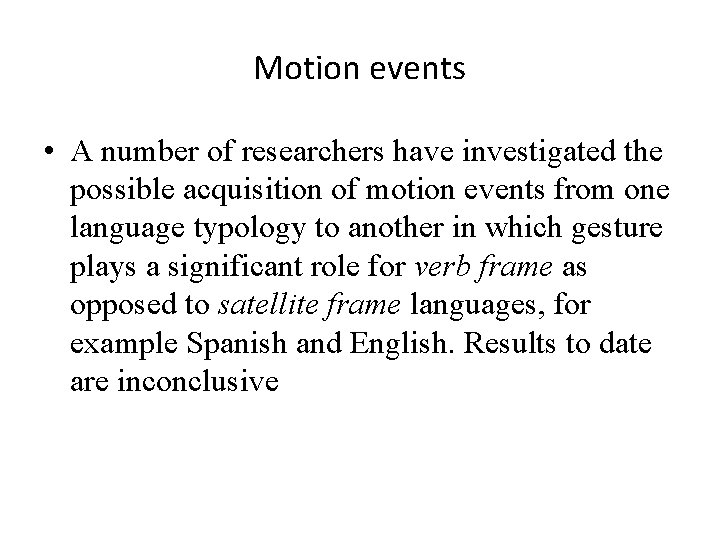 Motion events

• A number of researchers have investigated the possible acquisition of motion events from one language typology to another in which gesture plays a significant role for verb frame as opposed to satellite frame languages, for example Spanish and English. Results to date are inconclusive